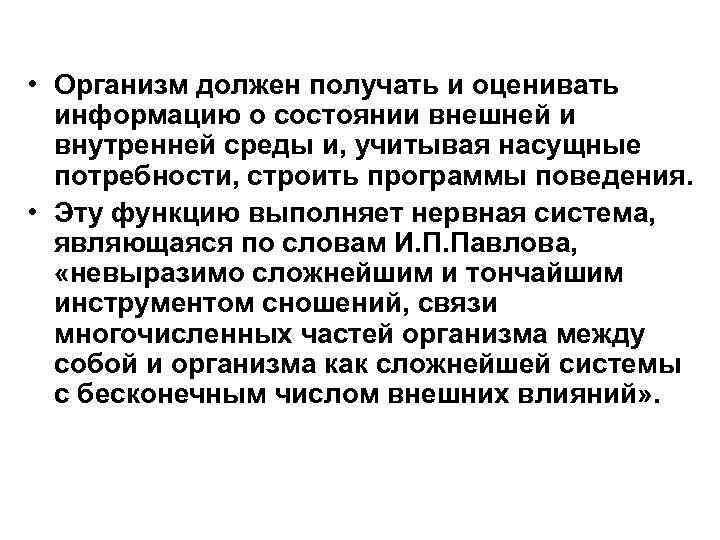 • Организм должен получать и оценивать информацию о состоянии внешней и внутренней среды и, учитывая насущные потребности, строить программы поведения.

• Эту функцию выполняет нервная система, являющаяся по словам И.П.Павлова, «невыразимо сложнейшим и тончайшим инструментом сношений, связи многочисленных частей организма между собой и организма как сложнейшей системы с бесконечным числом внешних влияний».